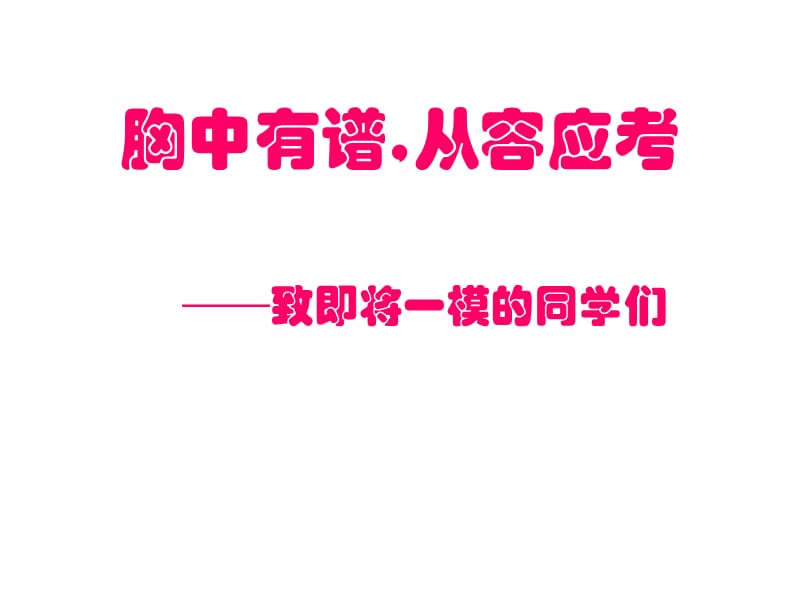 胸中有谱、从容应考

——致即将一模的同学们